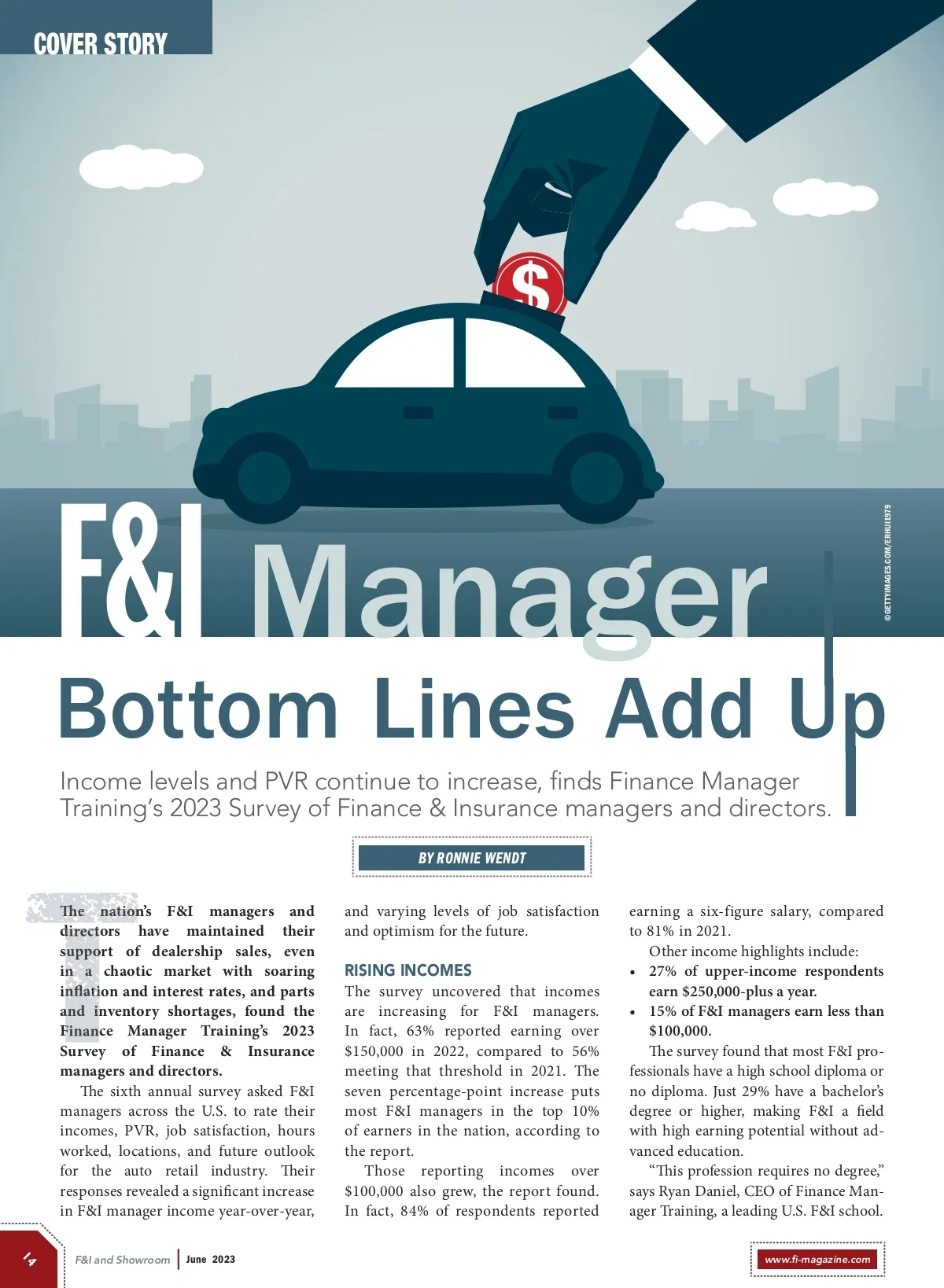 COVER STORY

$

©GETTYIMAGES.COM/ERHUI1979

F&I Manager Bottom Lines Add Up

Income levels and PVR continue to increase, finds Finance Manager Training's 2023 Survey of Finance & Insurance managers and directors.

BY RONNIE WENDT

The nation's F&I managers and directors have maintained their support of dealership sales, even in a chaotic market with soaring inflation and interest rates, and parts and inventory shortages, found the Finance Manager Training's 2023 Survey of Finance & Insurance managers and directors.

The sixth annual survey asked F&I managers across the U.S. to rate their incomes, PVR, job satisfaction, hours worked, locations, and future outlook for the auto retail industry. Their responses revealed a significant increase in F&I manager income year-over-year, and varying levels of job satisfaction and optimism for the future.

RISING INCOMES

The survey uncovered that incomes are increasing for F&I managers. In fact, 63% reported earning over $150,000 in 2022, compared to 56% meeting that threshold in 2021. The seven percentage-point increase puts most F&I managers in the top 10% of earners in the nation, according to the report.

Those reporting incomes over $100,000 also grew, the report found. In fact, 84% of respondents reported earning a six-figure salary, compared to 81% in 2021.

Other income highlights include:

• 27% of upper-income respondents earn $250,000-plus a year.
• 15% of F&I managers earn less than $100,000.

The survey found that most F&I professionals have a high school diploma or no diploma. Just 29% have a bachelor's degree or higher, making F&I a field with high earning potential without advanced education.

"This profession requires no degree," says Ryan Daniel, CEO of Finance Manager Training, a leading U.S. F&I school.

14 F&I and Showroom | June 2023

www.fi-magazine.com